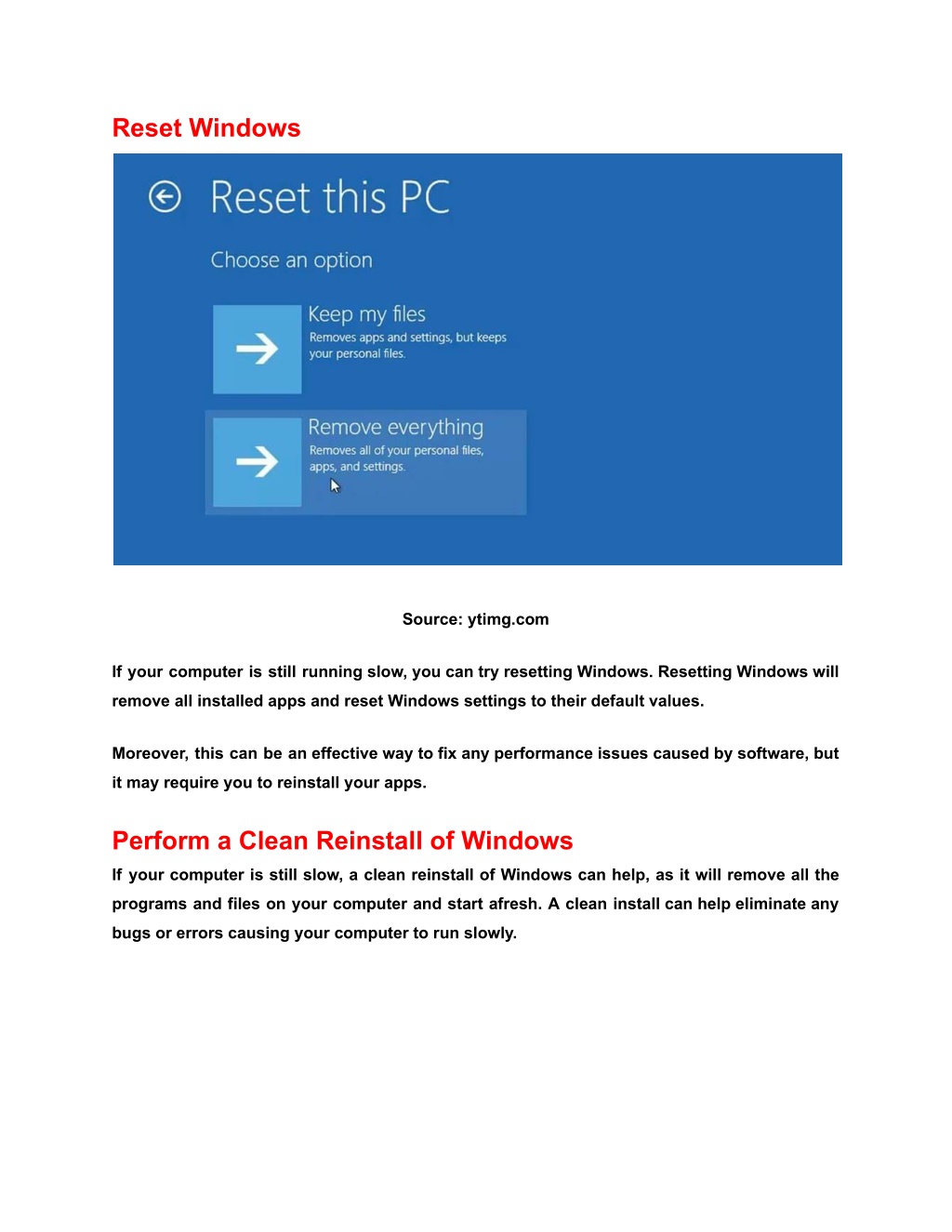 Reset Windows

Reset this PC

Choose an option

Keep my files
Removes apps and settings, but keeps your personal files.

Remove everything
Removes all of your personal files, apps, and settings.

Source: ytimg.com

If your computer is still running slow, you can try resetting Windows. Resetting Windows will remove all installed apps and reset Windows settings to their default values.

Moreover, this can be an effective way to fix any performance issues caused by software, but it may require you to reinstall your apps.

Perform a Clean Reinstall of Windows

If your computer is still slow, a clean reinstall of Windows can help, as it will remove all the programs and files on your computer and start afresh. A clean install can help eliminate any bugs or errors causing your computer to run slowly.